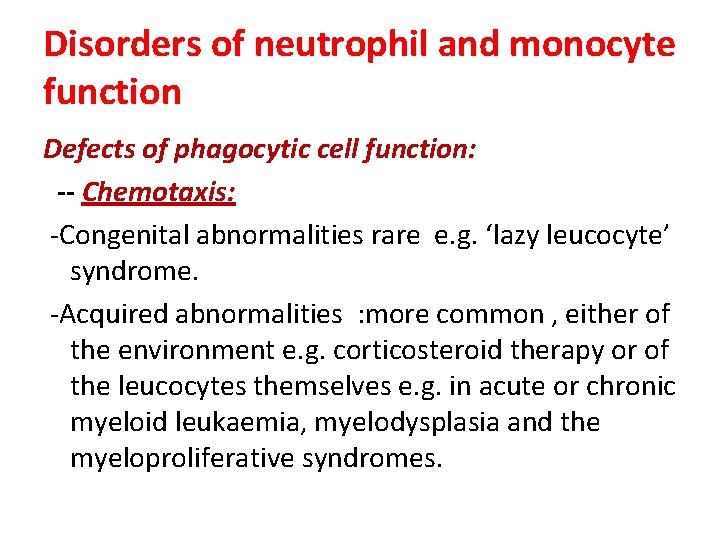 Disorders of neutrophil and monocyte function

Defects of phagocytic cell function:

-- Chemotaxis:

-Congenital abnormalities rare e.g. ‘lazy leucocyte’ syndrome.

-Acquired abnormalities :more common , either of the environment e.g. corticosteroid therapy or of the leucocytes themselves e.g. in acute or chronic myeloid leukaemia, myelodysplasia and the myeloproliferative syndromes.